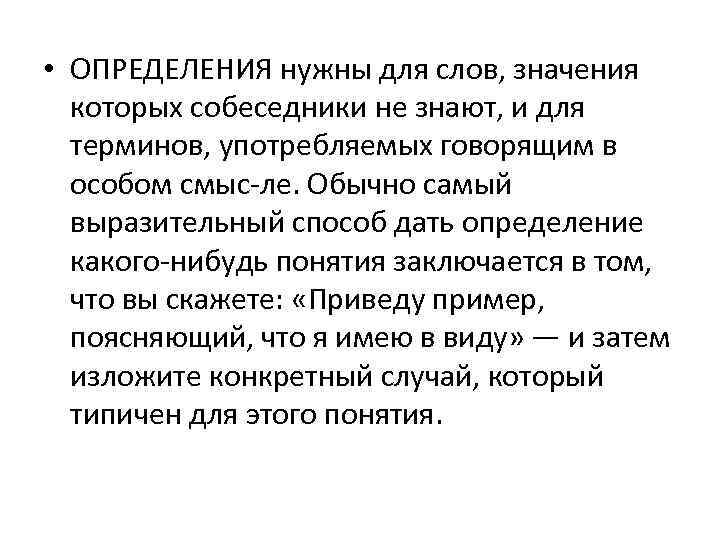 • ОПРЕДЕЛЕНИЯ нужны для слов, значения которых собеседники не знают, и для терминов, употребляемых говорящим в особом смыс-ле. Обычно самый выразительный способ дать определение какого-нибудь понятия заключается в том, что вы скажете: «Приведу пример, поясняющий, что я имею в виду» — и затем изложите конкретный случай, который типичен для этого понятия.